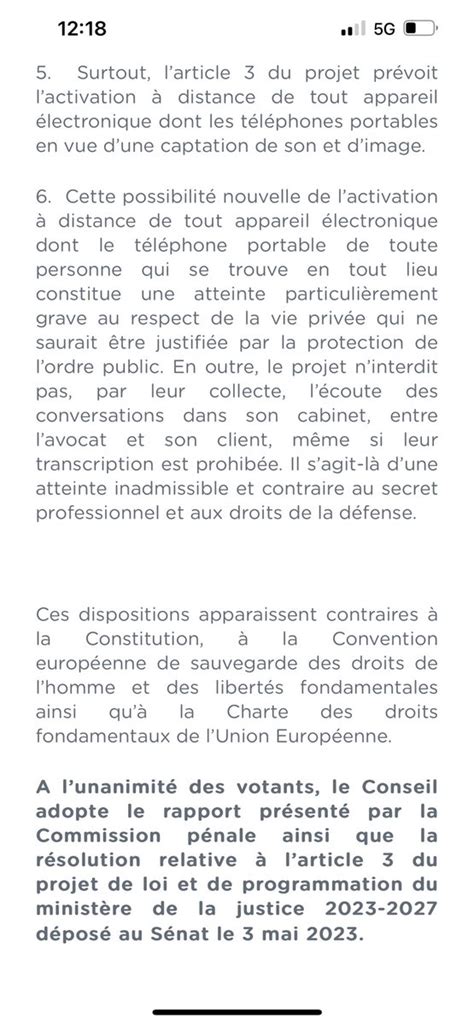 12:18
5G

5. Surtout, l'article 3 du projet prévoit l'activation à distance de tout appareil électronique dont les téléphones portables en vue d'une captation de son et d'image.

6. Cette possibilité nouvelle de l'activation à distance de tout appareil électronique dont le téléphone portable de toute personne qui se trouve en tout lieu constitue une atteinte particulièrement grave au respect de la vie privée qui ne saurait être justifiée par la protection de l'ordre public. En outre, le projet n'interdit pas, par leur collecte, l'écoute des conversations dans son cabinet, entre l'avocat et son client, même si leur transcription est prohibée. Il s'agit-là d'une atteinte inadmissible et contraire au secret professionnel et aux droits de la défense.

Ces dispositions apparaissent contraires à la Constitution, à la Convention européenne de sauvegarde des droits de l'homme et des libertés fondamentales ainsi qu'à la Charte des droits fondamentaux de l'Union Européenne.

A l'unanimité des votants, le Conseil adopte le rapport présenté par la Commission pénale ainsi que la résolution relative à l'article 3 du projet de loi et de programmation du ministère de la justice 2023-2027 déposé au Sénat le 3 mai 2023.